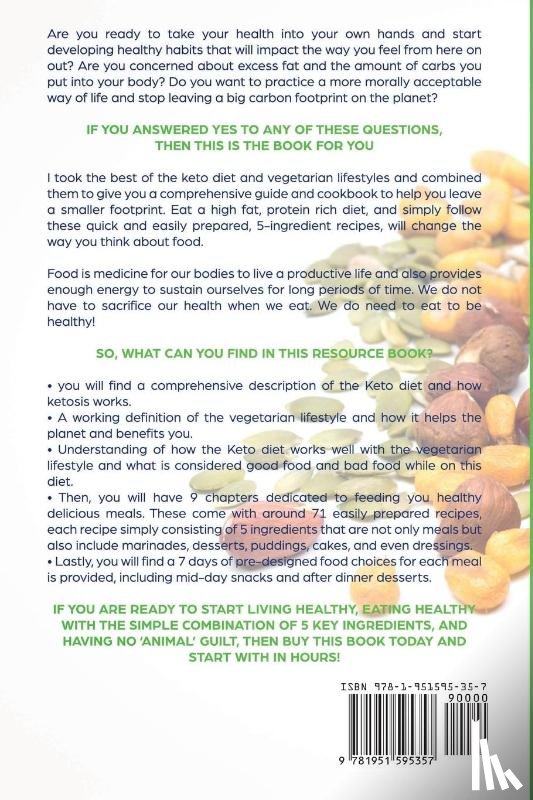 Are you ready to take your health into your own hands and start developing healthy habits that will impact the way you feel from here on out? Are you concerned about excess fat and the amount of carbs you put into your body? Do you want to practice a more morally acceptable way of life and stop leaving a big carbon footprint on the planet?

IF YOU ANSWERED YES TO ANY OF THESE QUESTIONS, THEN THIS IS THE BOOK FOR YOU

I took the best of the keto diet and vegetarian lifestyles and combined them to give you a comprehensive guide and cookbook to help you leave a smaller footprint. Eat a high fat, protein rich diet, and simply follow these quick and easily prepared, 5-ingredient recipes, will change the way you think about food.

Food is medicine for our bodies to live a productive life and also provides enough energy to sustain ourselves for long periods of time. We do not have to sacrifice our health when we eat. We do need to eat to be healthy!

SO, WHAT CAN YOU FIND IN THIS RESOURCE BOOK?

• you will find a comprehensive description of the Keto diet and how ketosis works.
• A working definition of the vegetarian lifestyle and how it helps the planet and benefits you.
• Understanding of how the Keto diet works well with the vegetarian lifestyle and what is considered good food and bad food while on this diet.
• Then, you will have 9 chapters dedicated to feeding you healthy delicious meals. These come with around 71 easily prepared recipes, each recipe simply consisting of 5 ingredients that are not only meals but also include marinades, desserts, puddings, cakes, and even dressings.
• Lastly, you will find a 7 days of pre-designed food choices for each meal is provided, including mid-day snacks and after dinner desserts.

IF YOU ARE READY TO START LIVING HEALTHY, EATING HEALTHY WITH THE SIMPLE COMBINATION OF 5 KEY INGREDIENTS, AND HAVING NO 'ANIMAL' GUILT, THEN BUY THIS BOOK TODAY AND START WITH IN HOURS!

ISBN 978-1-951595-35-7
90000
9 781951 595357